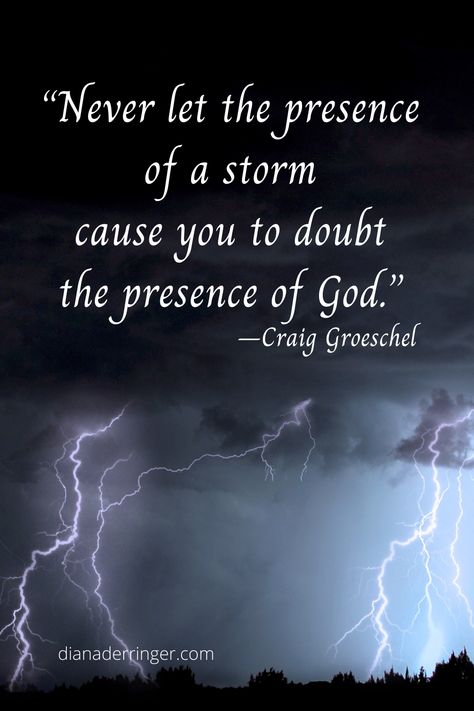 “Never let the presence of a storm cause you to doubt the presence of God.”
—Craig Groeschel

dianaderringer.com